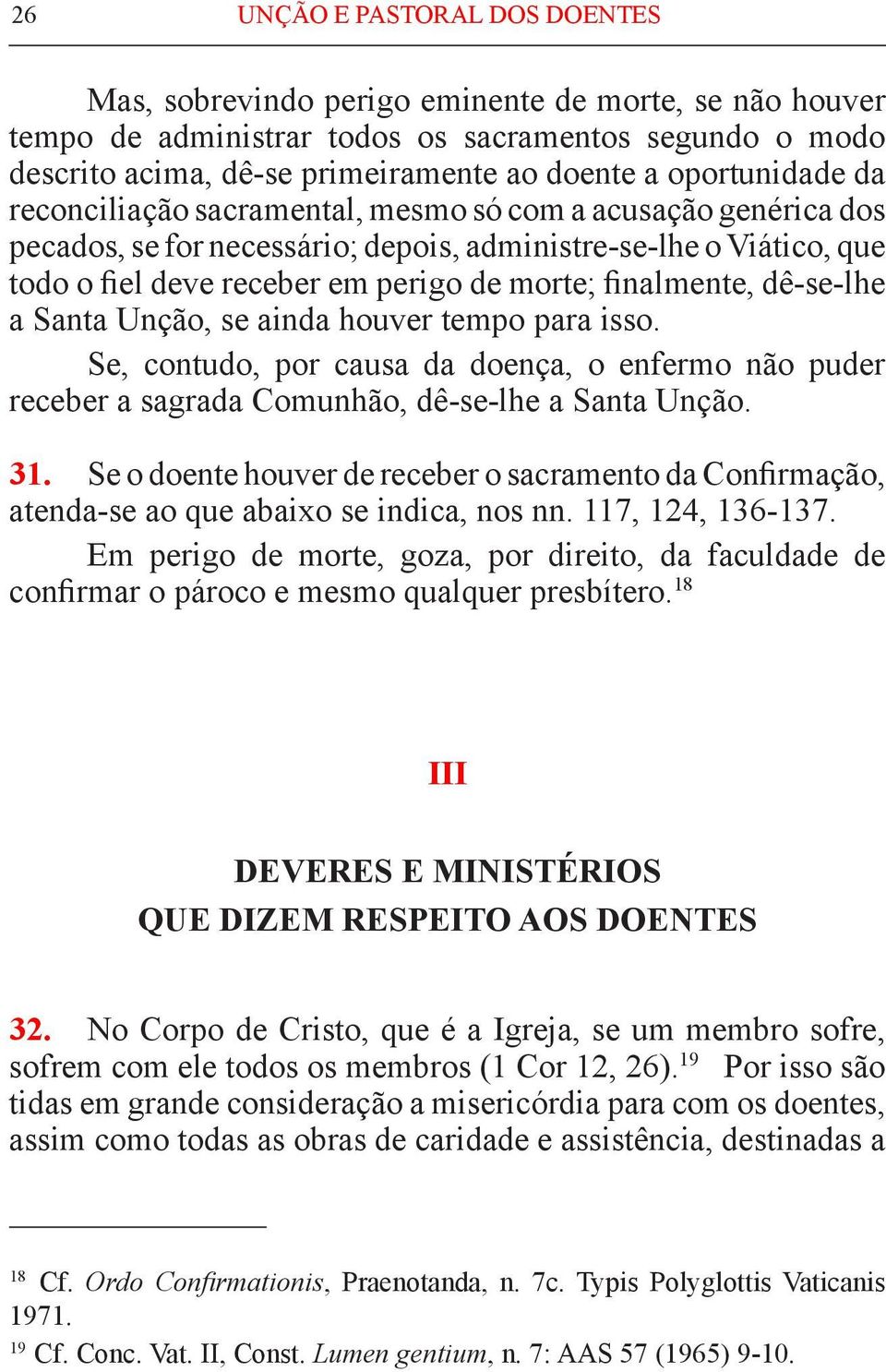 26 UNÇÃO E PASTORAL DOS DOENTES

Mas, sobrevindo perigo eminente de morte, se não houver tempo de administrar todos os sacramentos segundo o modo descrito acima, dê-se primeiramente ao doente a oportunidade da reconciliação sacramental, mesmo só com a acusação genérica dos pecados, se for necessário; depois, administre-se-lhe o Viático, que todo o fiel deve receber em perigo de morte; finalmente, dê-se-lhe a Santa Unção, se ainda houver tempo para isso.

Se, contudo, por causa da doença, o enfermo não puder receber a sagrada Comunhão, dê-se-lhe a Santa Unção.

31. Se o doente houver de receber o sacramento da Confirmação, atenda-se ao que abaixo se indica, nos nn. 117, 124, 136-137.

Em perigo de morte, goza, por direito, da faculdade de confirmar o pároco e mesmo qualquer presbítero.$^{18}$

III

DEVERES E MINISTÉRIOS
QUE DIZEM RESPEITO AOS DOENTES

32. No Corpo de Cristo, que é a Igreja, se um membro sofre, sofrem com ele todos os membros (1 Cor 12, 26).$^{19}$ Por isso são tidas em grande consideração a misericórdia para com os doentes, assim como todas as obras de caridade e assistência, destinadas a

$^{18}$ Cf. Ordo Confirmationis, Praenotanda, n. 7c. Typis Polyglottis Vaticanis 1971.
$^{19}$ Cf. Conc. Vat. II, Const. Lumen gentium, n. 7: AAS 57 (1965) 9-10.